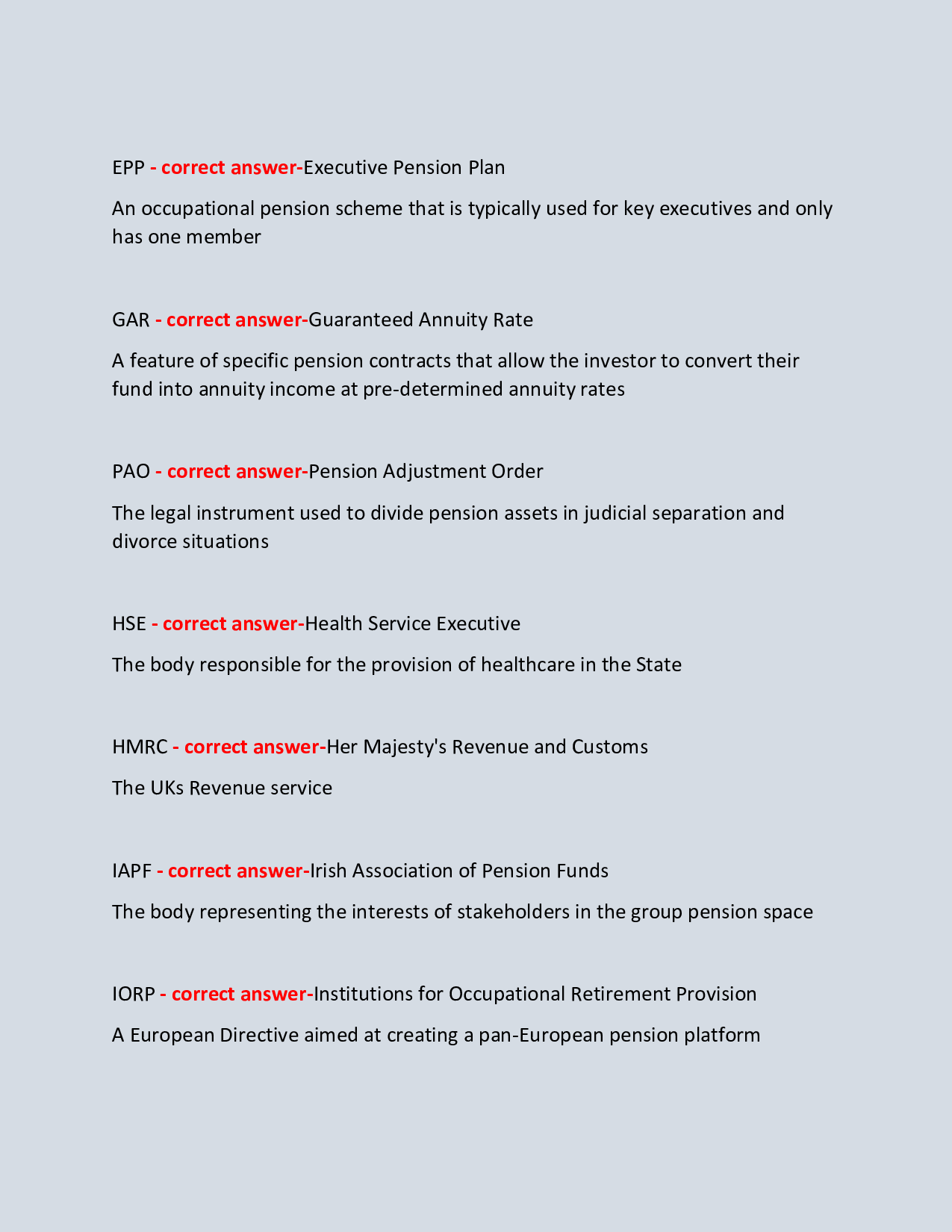 EPP - correct answer-Executive Pension Plan

An occupational pension scheme that is typically used for key executives and only has one member

GAR - correct answer-Guaranteed Annuity Rate

A feature of specific pension contracts that allow the investor to convert their fund into annuity income at pre-determined annuity rates

PAO - correct answer-Pension Adjustment Order

The legal instrument used to divide pension assets in judicial separation and divorce situations

HSE - correct answer-Health Service Executive

The body responsible for the provision of healthcare in the State

HMRC - correct answer-Her Majesty's Revenue and Customs

The UKs Revenue service

IAPF - correct answer-Irish Association of Pension Funds

The body representing the interests of stakeholders in the group pension space

IORP - correct answer-Institutions for Occupational Retirement Provision

A European Directive aimed at creating a pan-European pension platform